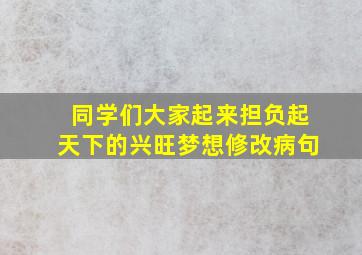 同学们大家起来担负起天下的兴旺梦想修改病句